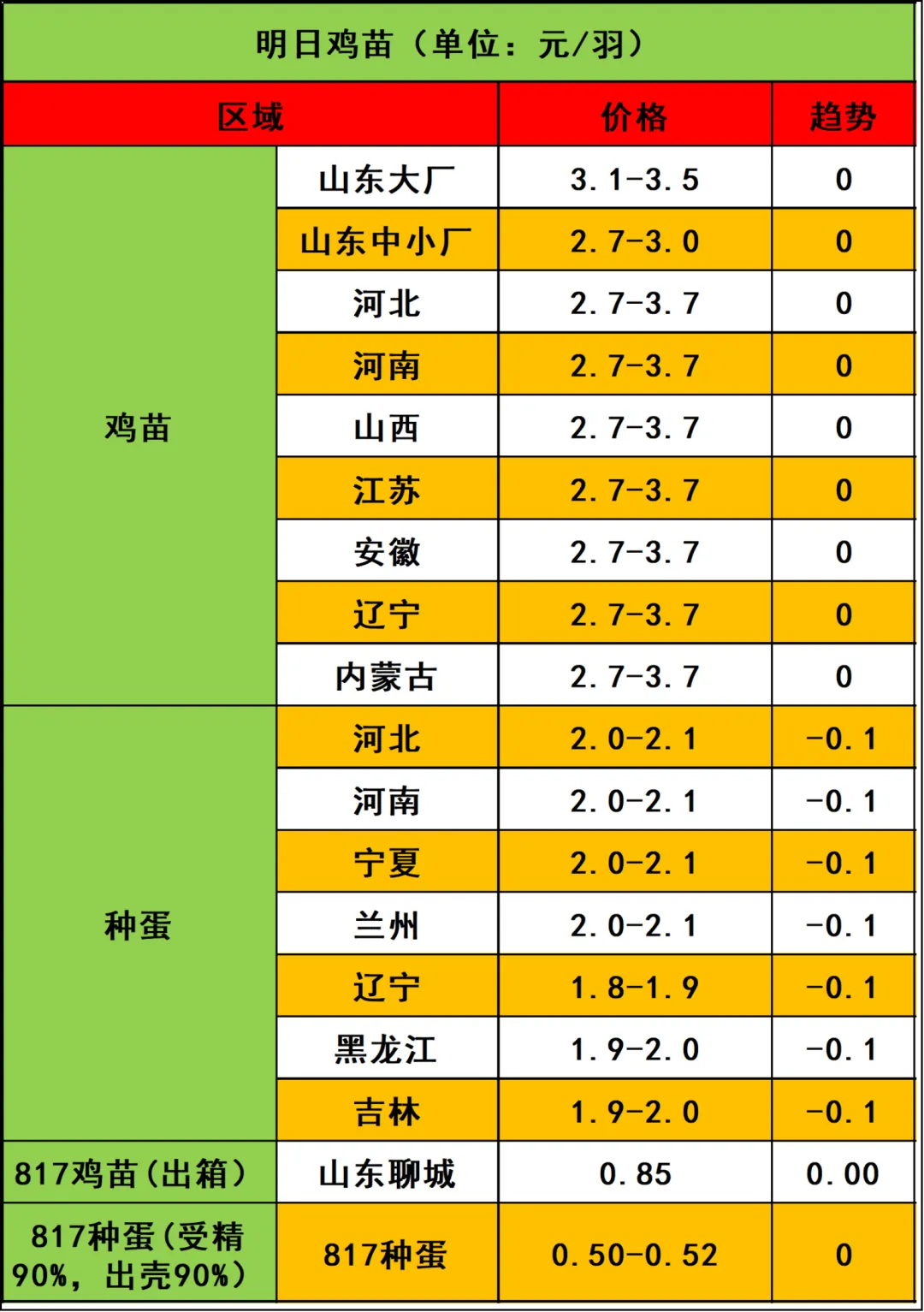 明日鸡苗（单位：元/羽）

| 区域 |  | 价格 | 趋势 |
|---|---|---|---|
| 鸡苗 | 山东大厂 | 3.1-3.5 | 0 |
|  | 山东中小厂 | 2.7-3.0 | 0 |
|  | 河北 | 2.7-3.7 | 0 |
|  | 河南 | 2.7-3.7 | 0 |
|  | 山西 | 2.7-3.7 | 0 |
|  | 江苏 | 2.7-3.7 | 0 |
|  | 安徽 | 2.7-3.7 | 0 |
|  | 辽宁 | 2.7-3.7 | 0 |
|  | 内蒙古 | 2.7-3.7 | 0 |
| 种蛋 | 河北 | 2.0-2.1 | -0.1 |
|  | 河南 | 2.0-2.1 | -0.1 |
|  | 宁夏 | 2.0-2.1 | -0.1 |
|  | 兰州 | 2.0-2.1 | -0.1 |
|  | 辽宁 | 1.8-1.9 | -0.1 |
|  | 黑龙江 | 1.9-2.0 | -0.1 |
|  | 吉林 | 1.9-2.0 | -0.1 |
| 817鸡苗(出箱) | 山东聊城 | 0.85 | 0.00 |
| 817种蛋(受精90%，出壳90%) | 817种蛋 | 0.50-0.52 | 0 |